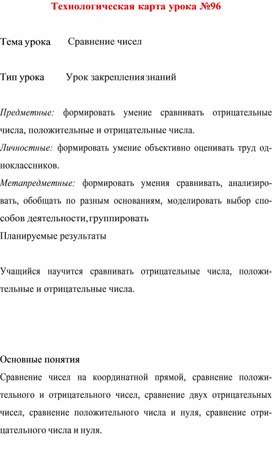 Технологическая карта урока №96

Тема урока Сравнение чисел

Тип урока Урок закрепления знаний

Предметные: формировать умение сравнивать отрицательные числа, положительные и отрицательные числа.

Личностные: формировать умение объективно оценивать труд одноклассников.

Метапредметные: формировать умения сравнивать, анализировать, обобщать по разным основаниям, моделировать выбор способов деятельности, группировать

Планируемые результаты

Учащийся научится сравнивать отрицательные числа, положительные и отрицательные числа.

Основные понятия

Сравнение чисел на координатной прямой, сравнение положительного и отрицательного чисел, сравнение двух отрицательных чисел, сравнение положительного числа и нуля, сравнение отрицательного числа и нуля.